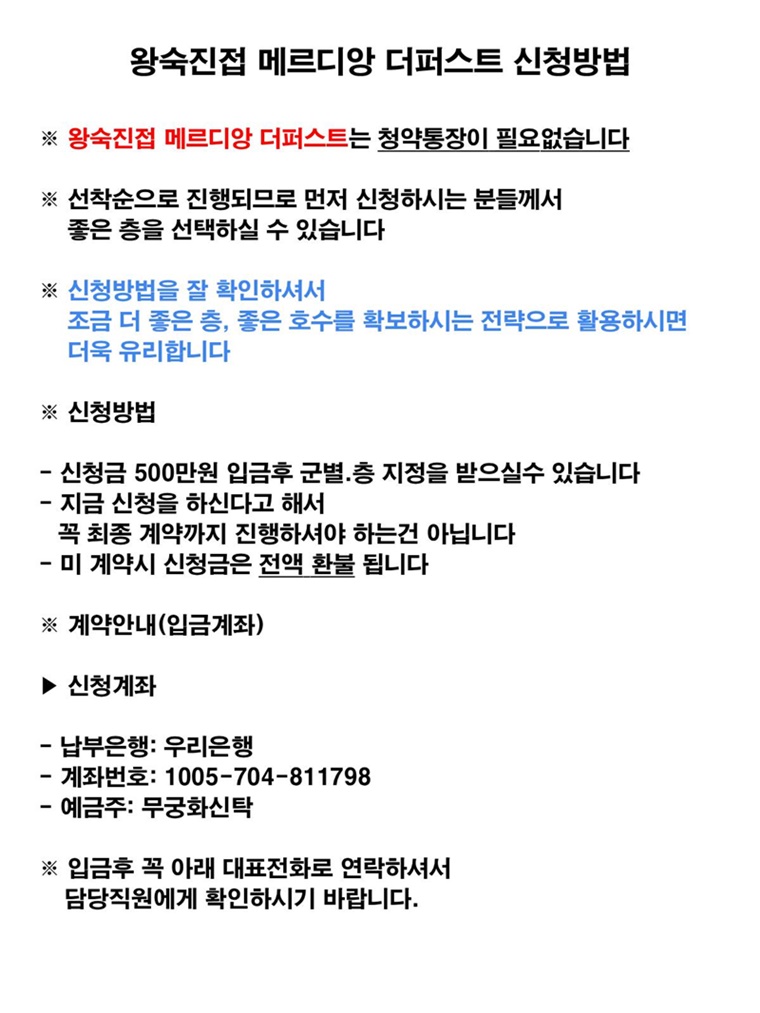 왕숙진접 메르디앙 더퍼스트 신청방법

※ 왕숙진접 메르디앙 더퍼스트는 청약통장이 필요없습니다

※ 선착순으로 진행되므로 먼저 신청하시는 분들께서 좋은 층을 선택하실 수 있습니다

※ 신청방법을 잘 확인하셔서 조금 더 좋은 층, 좋은 호수를 확보하시는 전략으로 활용하시면 더욱 유리합니다

※ 신청방법

- 신청금 500만원 입금후 군별.층 지정을 받으실수 있습니다
- 지금 신청을 하신다고 해서 꼭 최종 계약까지 진행하셔야 하는건 아닙니다
- 미 계약시 신청금은 전액 환불 됩니다

※ 계약안내(입금계좌)

▶ 신청계좌

- 납부은행: 우리은행
- 계좌번호: 1005-704-811798
- 예금주: 무궁화신탁

※ 입금후 꼭 아래 대표전화로 연락하셔서 담당직원에게 확인하시기 바랍니다.